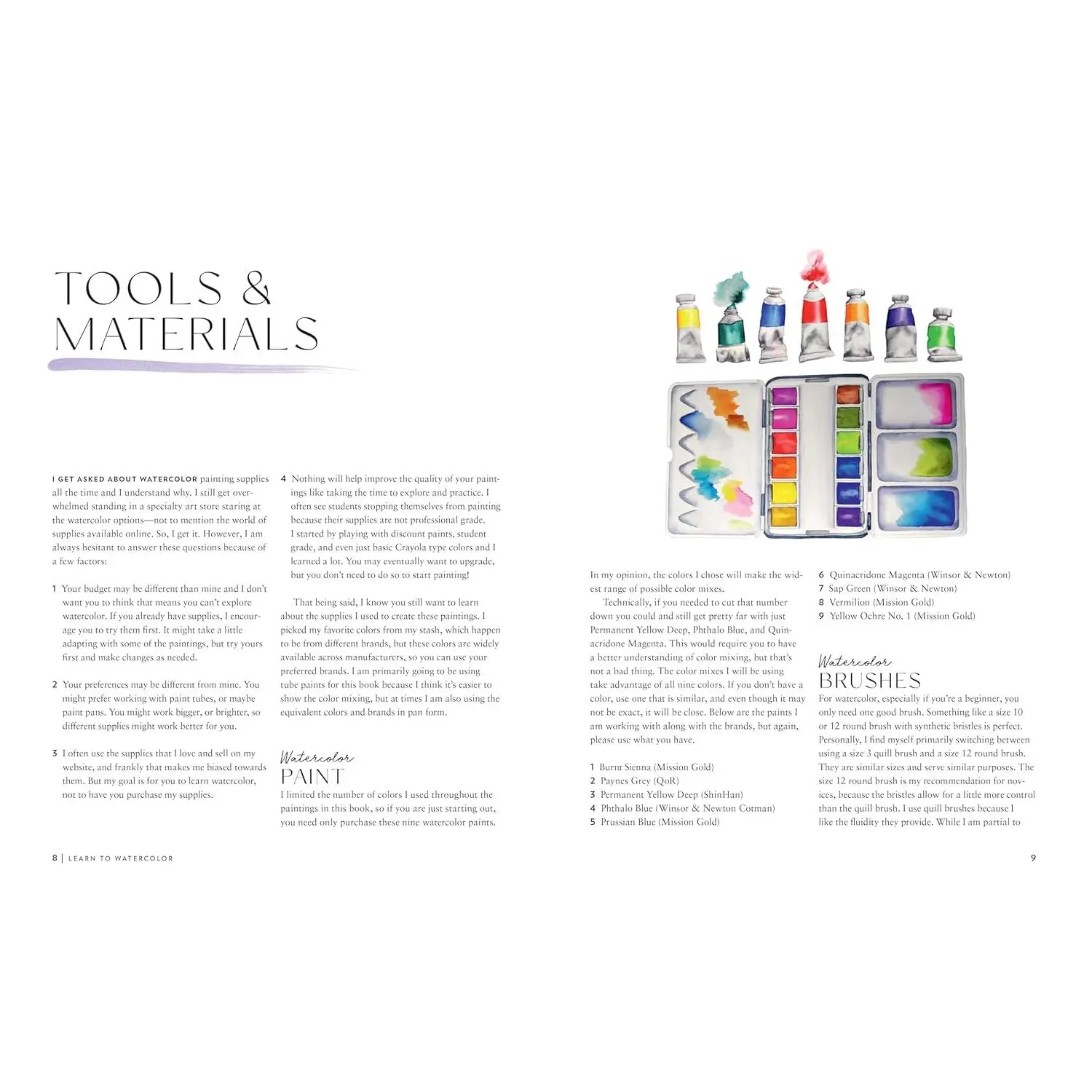 TOOLS & MATERIALS

I GET ASKED ABOUT WATERCOLOR painting supplies all the time and I understand why. I still get overwhelmed standing in a specialty art store staring at the watercolor options—not to mention the world of supplies available online. So, I get it. However, I am always hesitant to answer these questions because of a few factors:

1 Your budget may be different than mine and I don't want you to think that means you can't explore watercolor. If you already have supplies, I encourage you to try them first. It might take a little adapting with some of the paintings, but try yours first and make changes as needed.

2 Your preferences may be different from mine. You might prefer working with paint tubes, or maybe paint pans. You might work bigger, or brighter, so different supplies might work better for you.

3 I often use the supplies that I love and sell on my website, and frankly that makes me biased towards them. But my goal is for you to learn watercolor, not to have you purchase my supplies.

4 Nothing will help improve the quality of your paintings like taking the time to explore and practice. I often see students stopping themselves from painting because their supplies are not professional grade. I started by playing with discount paints, student grade, and even just basic Crayola type colors and I learned a lot. You may eventually want to upgrade, but you don't need to do so to start painting!

That being said, I know you still want to learn about the supplies I used to create these paintings. I picked my favorite colors from my stash, which happen to be from different brands, but these colors are widely available across manufacturers, so you can use your preferred brands. I am primarily going to be using tube paints for this book because I think it's easier to show the color mixing, but at times I am also using the equivalent colors and brands in pan form.

Watercolor
PAINT
I limited the number of colors I used throughout the paintings in this book, so if you are just starting out, you need only purchase these nine watercolor paints.

In my opinion, the colors I chose will make the widest range of possible color mixes.

Technically, if you needed to cut that number down you could and still get pretty far with just Permanent Yellow Deep, Phthalo Blue, and Quinacridone Magenta. This would require you to have a better understanding of color mixing, but that's not a bad thing. The color mixes I will be using take advantage of all nine colors. If you don't have a color, use one that is similar, and even though it may not be exact, it will be close. Below are the paints I am working with along with the brands, but again, please use what you have.

1 Burnt Sienna (Mission Gold)
2 Paynes Grey (QoR)
3 Permanent Yellow Deep (ShinHan)
4 Phthalo Blue (Winsor & Newton Cotman)
5 Prussian Blue (Mission Gold)
6 Quinacridone Magenta (Winsor & Newton)
7 Sap Green (Winsor & Newton)
8 Vermilion (Mission Gold)
9 Yellow Ochre No. 1 (Mission Gold)

Watercolor
BRUSHES
For watercolor, especially if you're a beginner, you only need one good brush. Something like a size 10 or 12 round brush with synthetic bristles is perfect. Personally, I find myself primarily switching between using a size 3 quill brush and a size 12 round brush. They are similar sizes and serve similar purposes. The size 12 round brush is my recommendation for novices, because the bristles allow for a little more control than the quill brush. I use quill brushes because I like the fluidity they provide. While I am partial to

8 | LEARN TO WATERCOLOR

9